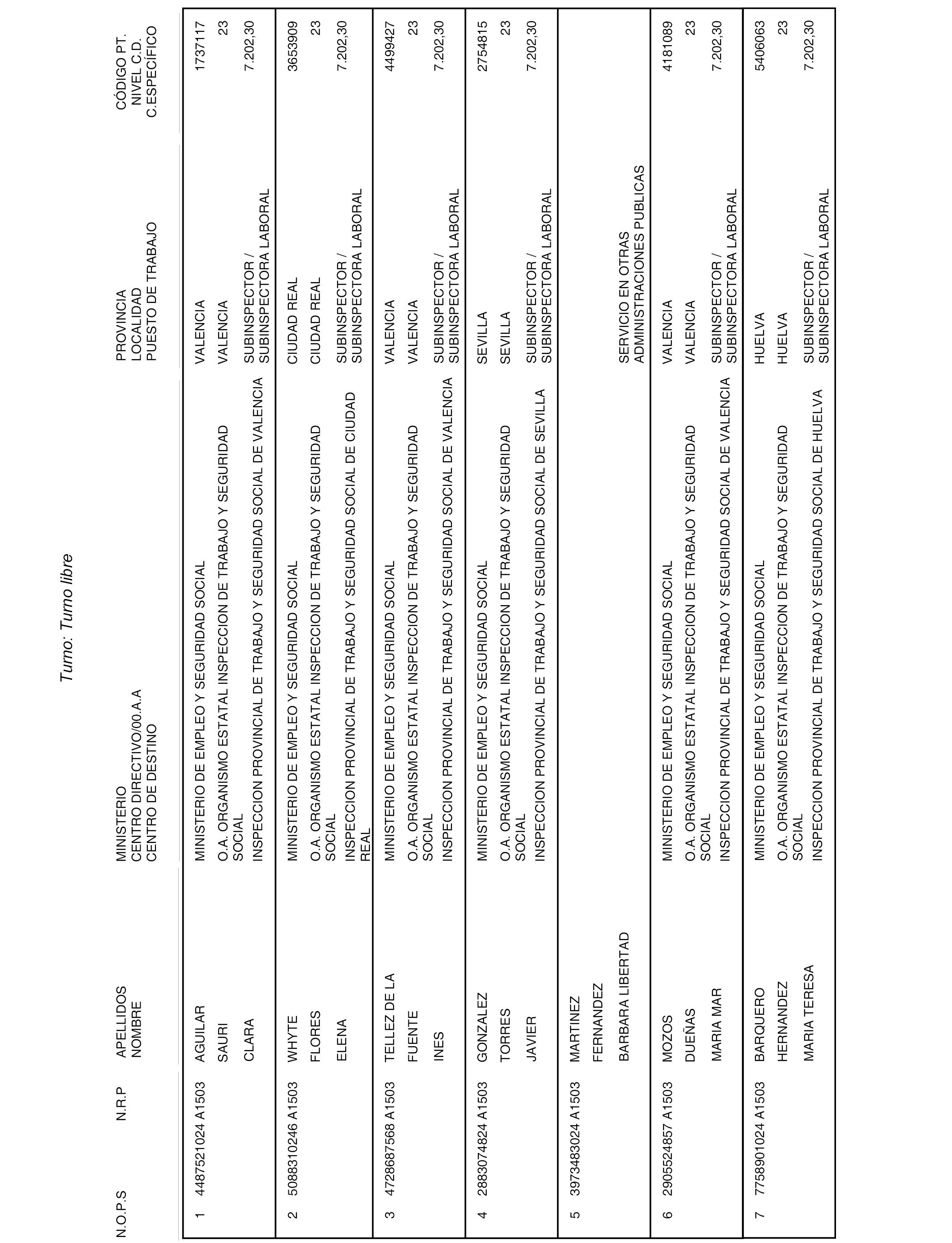 Turno: Turno libre

| N.O.P.S | N.R.P | APELLIDOS NOMBRE | MINISTERIO CENTRO DIRECTIVO/00.A.A CENTRO DE DESTINO | PROVINCIA LOCALIDAD PUESTO DE TRABAJO | CÓDIGO PT. NIVEL C.D. C.ESPECÍFICO |
|---|---|---|---|---|---|
| 1 | 4487521024 A1503 | AGUILAR SAURI CLARA | MINISTERIO DE EMPLEO Y SEGURIDAD SOCIAL O.A. ORGANISMO ESTATAL INSPECCION DE TRABAJO Y SEGURIDAD SOCIAL INSPECCION PROVINCIAL DE TRABAJO Y SEGURIDAD SOCIAL DE VALENCIA | VALENCIA VALENCIA SUBINSPECTOR / SUBINSPECTORA LABORAL | 1737117 23 7.202,30 |
| 2 | 5088310246 A1503 | WHYTE FLORES ELENA | MINISTERIO DE EMPLEO Y SEGURIDAD SOCIAL O.A. ORGANISMO ESTATAL INSPECCION DE TRABAJO Y SEGURIDAD SOCIAL INSPECCION PROVINCIAL DE TRABAJO Y SEGURIDAD SOCIAL DE CIUDAD REAL | CIUDAD REAL CIUDAD REAL SUBINSPECTOR / SUBINSPECTORA LABORAL | 3653909 23 7.202,30 |
| 3 | 4728687568 A1503 | TELLEZ DE LA FUENTE INES | MINISTERIO DE EMPLEO Y SEGURIDAD SOCIAL O.A. ORGANISMO ESTATAL INSPECCION DE TRABAJO Y SEGURIDAD SOCIAL INSPECCION PROVINCIAL DE TRABAJO Y SEGURIDAD SOCIAL DE VALENCIA | VALENCIA VALENCIA SUBINSPECTOR / SUBINSPECTORA LABORAL | 4499427 23 7.202,30 |
| 4 | 2883074824 A1503 | GONZALEZ TORRES JAVIER | MINISTERIO DE EMPLEO Y SEGURIDAD SOCIAL O.A. ORGANISMO ESTATAL INSPECCION DE TRABAJO Y SEGURIDAD SOCIAL INSPECCION PROVINCIAL DE TRABAJO Y SEGURIDAD SOCIAL DE SEVILLA | SEVILLA SEVILLA SUBINSPECTOR / SUBINSPECTORA LABORAL | 2754815 23 7.202,30 |
| 5 | 3973483024 A1503 | MARTINEZ FERNANDEZ BARBARA LIBERTAD | | SERVICIO EN OTRAS ADMINISTRACIONES PUBLICAS | |
| 6 | 2905524857 A1503 | MOZOS DUEÑAS MARIA MAR | MINISTERIO DE EMPLEO Y SEGURIDAD SOCIAL O.A. ORGANISMO ESTATAL INSPECCION DE TRABAJO Y SEGURIDAD SOCIAL INSPECCION PROVINCIAL DE TRABAJO Y SEGURIDAD SOCIAL DE VALENCIA | VALENCIA VALENCIA SUBINSPECTOR / SUBINSPECTORA LABORAL | 4181089 23 7.202,30 |
| 7 | 7758901024 A1503 | BARQUERO HERNANDEZ MARIA TERESA | MINISTERIO DE EMPLEO Y SEGURIDAD SOCIAL O.A. ORGANISMO ESTATAL INSPECCION DE TRABAJO Y SEGURIDAD SOCIAL INSPECCION PROVINCIAL DE TRABAJO Y SEGURIDAD SOCIAL DE HUELVA | HUELVA HUELVA SUBINSPECTOR / SUBINSPECTORA LABORAL | 5406063 23 7.202,30 |